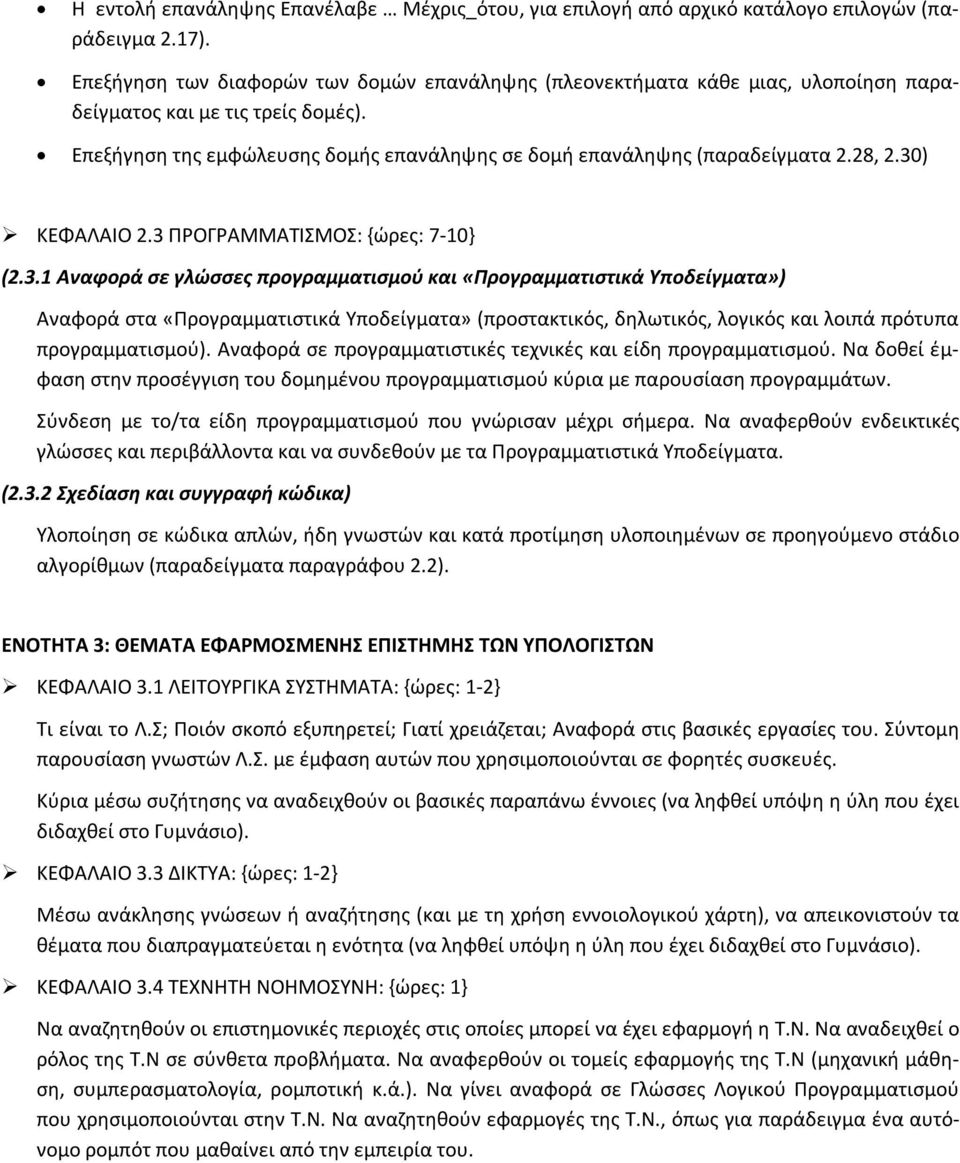 • Η εντολή επανάληψης Επανέλαβε … Μέχρις_ότου, για επιλογή από αρχικό κατάλογο επιλογών (παράδειγμα 2.17).

• Επεξήγηση των διαφορών των δομών επανάληψης (πλεονεκτήματα κάθε μιας, υλοποίηση παραδείγματος και με τις τρείς δομές).

• Επεξήγηση της εμφώλευσης δομής επανάληψης σε δομή επανάληψης (παραδείγματα 2.28, 2.30)

➢ ΚΕΦΑΛΑΙΟ 2.3 ΠΡΟΓΡΑΜΜΑΤΙΣΜΟΣ: {ώρες: 7-10}

(2.3.1 Αναφορά σε γλώσσες προγραμματισμού και «Προγραμματιστικά Υποδείγματα»)

Αναφορά στα «Προγραμματιστικά Υποδείγματα» (προστακτικός, δηλωτικός, λογικός και λοιπά πρότυπα προγραμματισμού). Αναφορά σε προγραμματιστικές τεχνικές και είδη προγραμματισμού. Να δοθεί έμφαση στην προσέγγιση του δομημένου προγραμματισμού κύρια με παρουσίαση προγραμμάτων.

Σύνδεση με το/τα είδη προγραμματισμού που γνώρισαν μέχρι σήμερα. Να αναφερθούν ενδεικτικές γλώσσες και περιβάλλοντα και να συνδεθούν με τα Προγραμματιστικά Υποδείγματα.

(2.3.2 Σχεδίαση και συγγραφή κώδικα)

Υλοποίηση σε κώδικα απλών, ήδη γνωστών και κατά προτίμηση υλοποιημένων σε προηγούμενο στάδιο αλγορίθμων (παραδείγματα παραγράφου 2.2).

ΕΝΟΤΗΤΑ 3: ΘΕΜΑΤΑ ΕΦΑΡΜΟΣΜΕΝΗΣ ΕΠΙΣΤΗΜΗΣ ΤΩΝ ΥΠΟΛΟΓΙΣΤΩΝ

➢ ΚΕΦΑΛΑΙΟ 3.1 ΛΕΙΤΟΥΡΓΙΚΑ ΣΥΣΤΗΜΑΤΑ: {ώρες: 1-2}

Τι είναι το Λ.Σ; Ποιόν σκοπό εξυπηρετεί; Γιατί χρειάζεται; Αναφορά στις βασικές εργασίες του. Σύντομη παρουσίαση γνωστών Λ.Σ. με έμφαση αυτών που χρησιμοποιούνται σε φορητές συσκευές.

Κύρια μέσω συζήτησης να αναδειχθούν οι βασικές παραπάνω έννοιες (να ληφθεί υπόψη η ύλη που έχει διδαχθεί στο Γυμνάσιο).

➢ ΚΕΦΑΛΑΙΟ 3.3 ΔΙΚΤΥΑ: {ώρες: 1-2}

Μέσω ανάκλησης γνώσεων ή αναζήτησης (και με τη χρήση εννοιολογικού χάρτη), να απεικονιστούν τα θέματα που διαπραγματεύεται η ενότητα (να ληφθεί υπόψη η ύλη που έχει διδαχθεί στο Γυμνάσιο).

➢ ΚΕΦΑΛΑΙΟ 3.4 ΤΕΧΝΗΤΗ ΝΟΗΜΟΣΥΝΗ: {ώρες: 1}

Να αναζητηθούν οι επιστημονικές περιοχές στις οποίες μπορεί να έχει εφαρμογή η Τ.Ν. Να αναδειχθεί ο ρόλος της Τ.Ν σε σύνθετα προβλήματα. Να αναφερθούν οι τομείς εφαρμογής της Τ.Ν (μηχανική μάθηση, συμπερασματολογία, ρομποτική κ.ά.). Να γίνει αναφορά σε Γλώσσες Λογικού Προγραμματισμού που χρησιμοποιούνται στην Τ.Ν. Να αναζητηθούν εφαρμογές της Τ.Ν., όπως για παράδειγμα ένα αυτόνομο ρομπότ που μαθαίνει από την εμπειρία του.